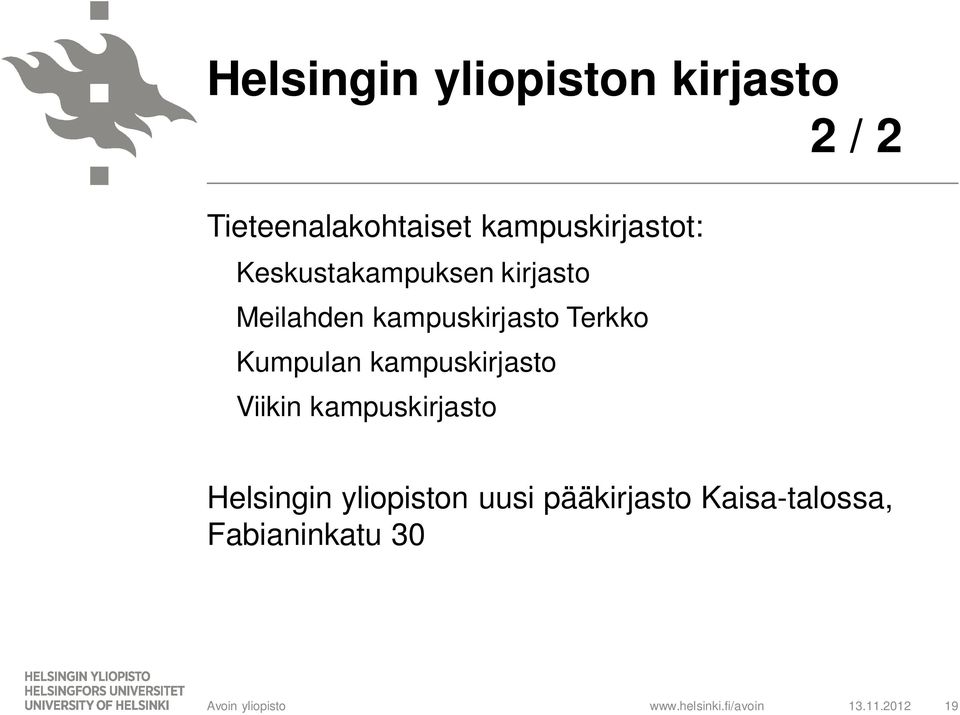 Helsingin yliopiston kirjasto
2 / 2

Tieteenalakohtaiset kampuskirjastot:

Keskustakampuksen kirjasto

Meilahden kampuskirjasto Terkko

Kumpulan kampuskirjasto

Viikin kampuskirjasto

Helsingin yliopiston uusi pääkirjasto Kaisa-talossa, Fabianinkatu 30

HELSINGIN YLIOPISTO
HELSINGFORS UNIVERSITET
UNIVERSITY OF HELSINKI

Avoin yliopisto

www.helsinki.fi/avoin

13.11.2012

19